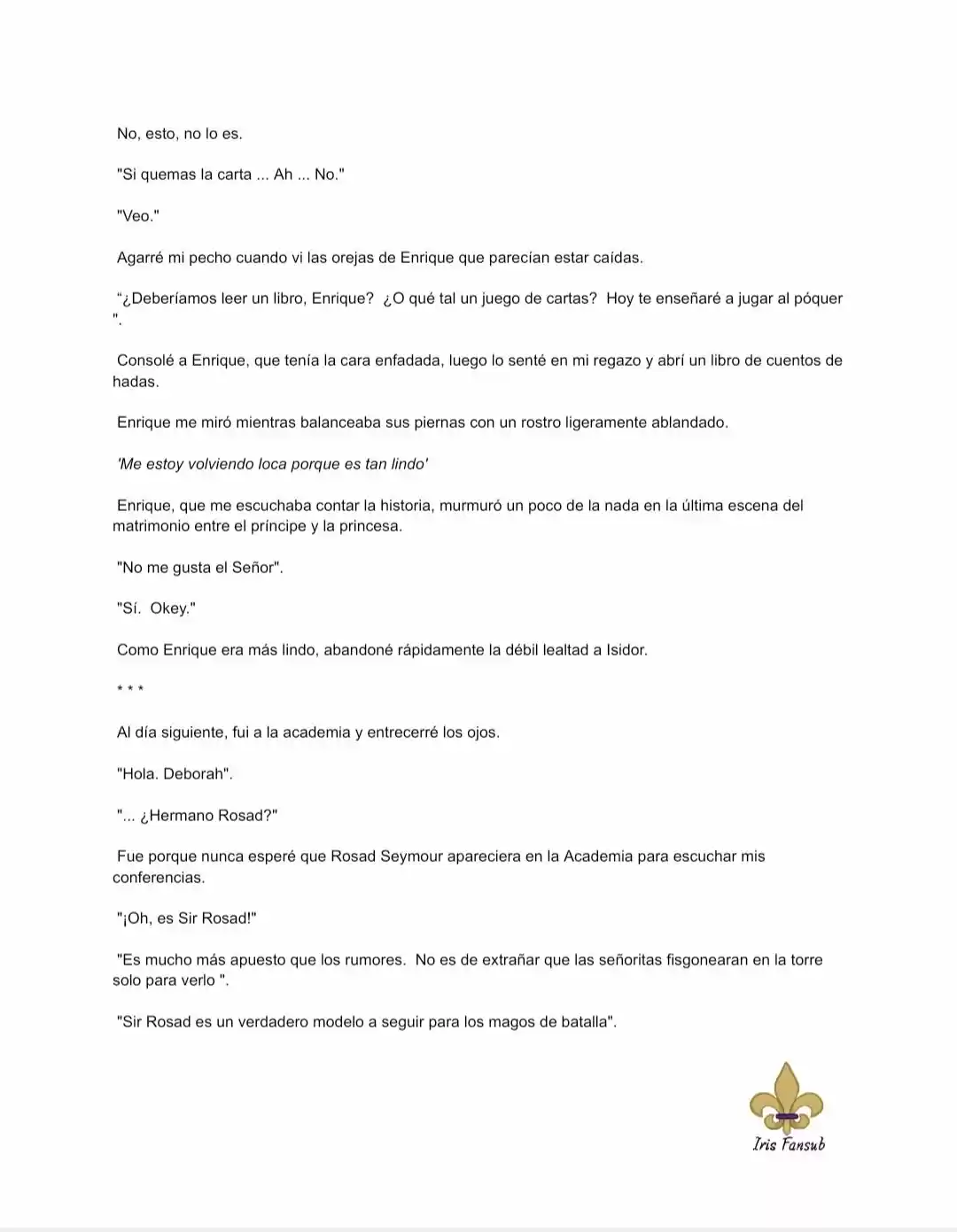 No, esto, no lo es.

"Si quemas la carta ... Ah ... No."

"Veo."

Agarré mi pecho cuando vi las orejas de Enrique que parecían estar caídas.

"¿Deberíamos leer un libro, Enrique? ¿O qué tal un juego de cartas? Hoy te enseñaré a jugar al póquer ".

Consolé a Enrique, que tenía la cara enfadada, luego lo senté en mi regazo y abrí un libro de cuentos de hadas.

Enrique me miró mientras balanceaba sus piernas con un rostro ligeramente ablandado.

'Me estoy volviendo loca porque es tan lindo'

Enrique, que me escuchaba contar la historia, murmuró un poco de la nada en la última escena del matrimonio entre el príncipe y la princesa.

"No me gusta el Señor".

"Sí. Okey."

Como Enrique era más lindo, abandoné rápidamente la débil lealtad a Isidor.

* * *

Al día siguiente, fui a la academia y entrecerré los ojos.

"Hola. Deborah".

"... ¿Hermano Rosad?"

Fue porque nunca esperé que Rosad Seymour apareciera en la Academia para escuchar mis conferencias.

"¡Oh, es Sir Rosad!"

"Es mucho más apuesto que los rumores. No es de extrañar que las señoritas fisgonearan en la torre solo para verlo ".

"Sir Rosad es un verdadero modelo a seguir para los magos de batalla".

Iris Fansub